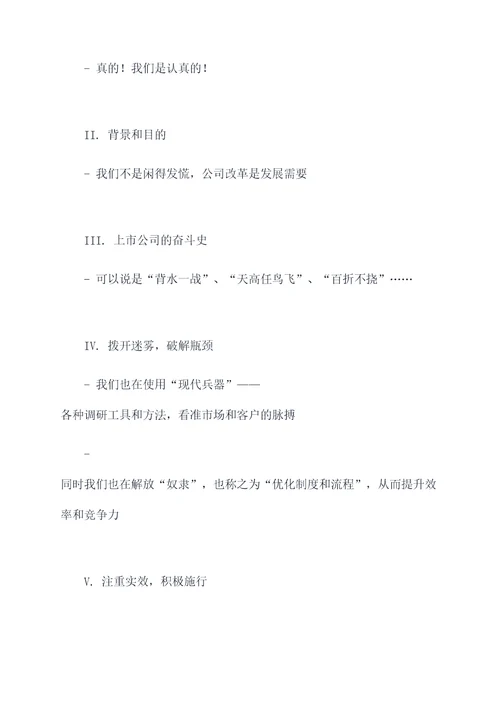 - 真的！我们是认真的！

II. 背景和目的

- 我们不是闲得发慌，公司改革是发展需要

III. 上市公司的奋斗史

- 可以说是“背水一战”、“天高任鸟飞”、“百折不挠”……

IV. 拨开迷雾，破解瓶颈

- 我们也在使用“现代兵器”——
各种调研工具和方法，看准市场和客户的脉搏

-
同时我们也在解放“奴隶”，也称之为“优化制度和流程”，从而提升效率和竞争力

V. 注重实效，积极施行